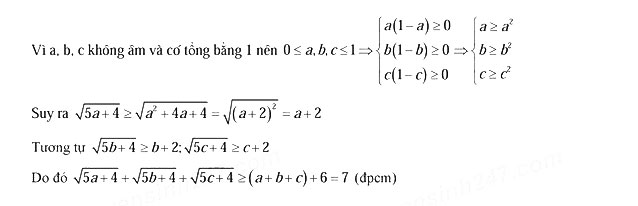 Vì a, b, c không âm và có tổng bằng 1 nên $0 \le a, b, c \le 1 \Rightarrow \begin{cases} a(1-a) \ge 0 \\ b(1-b) \ge 0 \\ c(1-c) \ge 0 \end{cases} \Rightarrow \begin{cases} a \ge a^2 \\ b \ge b^2 \\ c \ge c^2 \end{cases}$

Suy ra $\sqrt{5a+4} \ge \sqrt{a^2+4a+4} = \sqrt{(a+2)^2} = a+2$

Tương tự $\sqrt{5b+4} \ge b+2; \sqrt{5c+4} \ge c+2$

Do đó $\sqrt{5a+4} + \sqrt{5b+4} + \sqrt{5c+4} \ge (a+b+c)+6 = 7$ (đpcm)